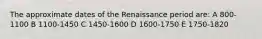 The approximate dates of the Renaissance period are: A 800-1100 B 1100-1450 C 1450-1600 D 1600-1750 E 1750-1820